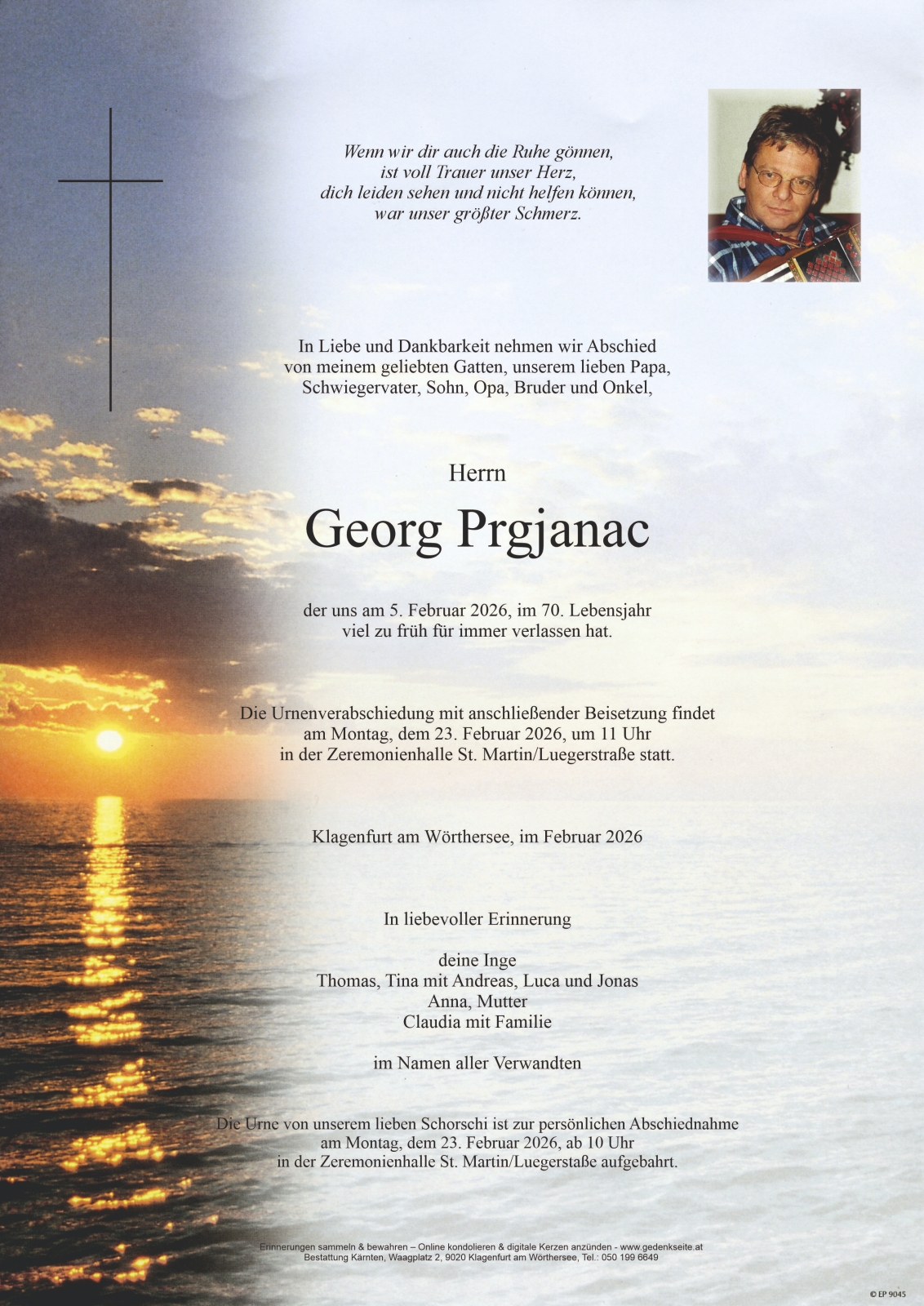 Wenn wir dir auch die Ruhe gönnen,
ist voll Trauer unser Herz,
dich leiden sehen und nicht helfen können,
war unser größter Schmerz.

In Liebe und Dankbarkeit nehmen wir Abschied von meinem geliebten Gatten, unserem lieben Papa, Schwiegervater, Sohn, Opa, Bruder und Onkel,

Herrn

Georg Prgjanac

der uns am 5. Februar 2026, im 70. Lebensjahr viel zu früh für immer verlassen hat.

Die Urnenverabschiedung mit anschließender Beisetzung findet am Montag, dem 23. Februar 2026, um 11 Uhr in der Zeremonienhalle St. Martin/Luegerstraße statt.

Klagenfurt am Wörthersee, im Februar 2026

In liebevoller Erinnerung

deine Inge
Thomas, Tina mit Andreas, Luca und Jonas
Anna, Mutter
Claudia mit Familie

im Namen aller Verwandten

Die Urne von unserem lieben Schorschi ist zur persönlichen Abschiednahme am Montag, dem 23. Februar 2026, ab 10 Uhr in der Zeremonienhalle St. Martin/Luegerstaße aufgebahrt.

Erinnerungen sammeln & bewahren – Online kondolieren & digitale Kerzen anzünden - www.gedenkseite.at
Bestattung Kärnten, Waagplatz 2, 9020 Klagenfurt am Wörthersee, Tel.: 050 199 6649

© EP 9045